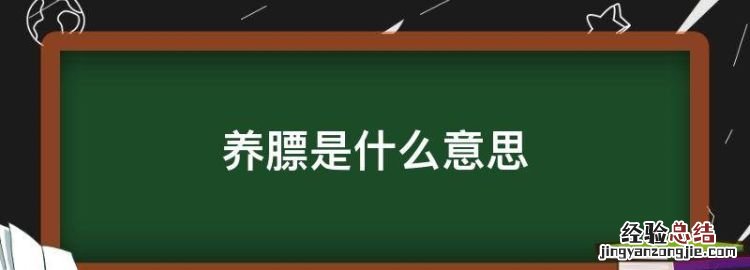 养膘是什么意思

经验总结
jingyanzongjie.com